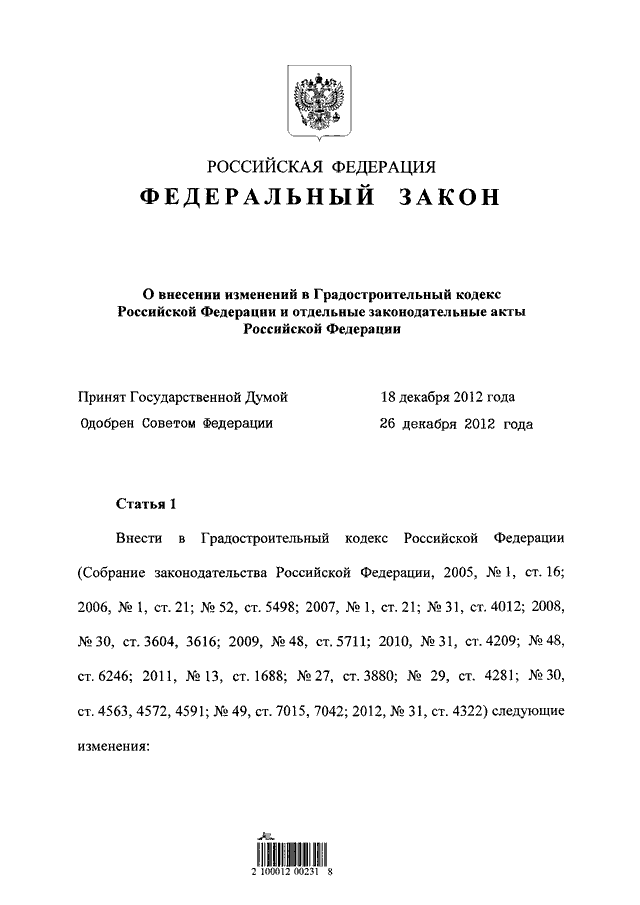 РОССИЙСКАЯ ФЕДЕРАЦИЯ
ФЕДЕРАЛЬНЫЙ ЗАКОН

О внесении изменений в Градостроительный кодекс Российской Федерации и отдельные законодательные акты Российской Федерации

Принят Государственной Думой 18 декабря 2012 года
Одобрен Советом Федерации 26 декабря 2012 года

Статья 1

Внести в Градостроительный кодекс Российской Федерации (Собрание законодательства Российской Федерации, 2005, № 1, ст. 16; 2006, № 1, ст. 21; № 52, ст. 5498; 2007, № 1, ст. 21; № 31, ст. 4012; 2008, № 30, ст. 3604, 3616; 2009, № 48, ст. 5711; 2010, № 31, ст. 4209; № 48, ст. 6246; 2011, № 13, ст. 1688; № 27, ст. 3880; № 29, ст. 4281; № 30, ст. 4563, 4572, 4591; № 49, ст. 7015, 7042; 2012, № 31, ст. 4322) следующие изменения:

2 100012 00231 8